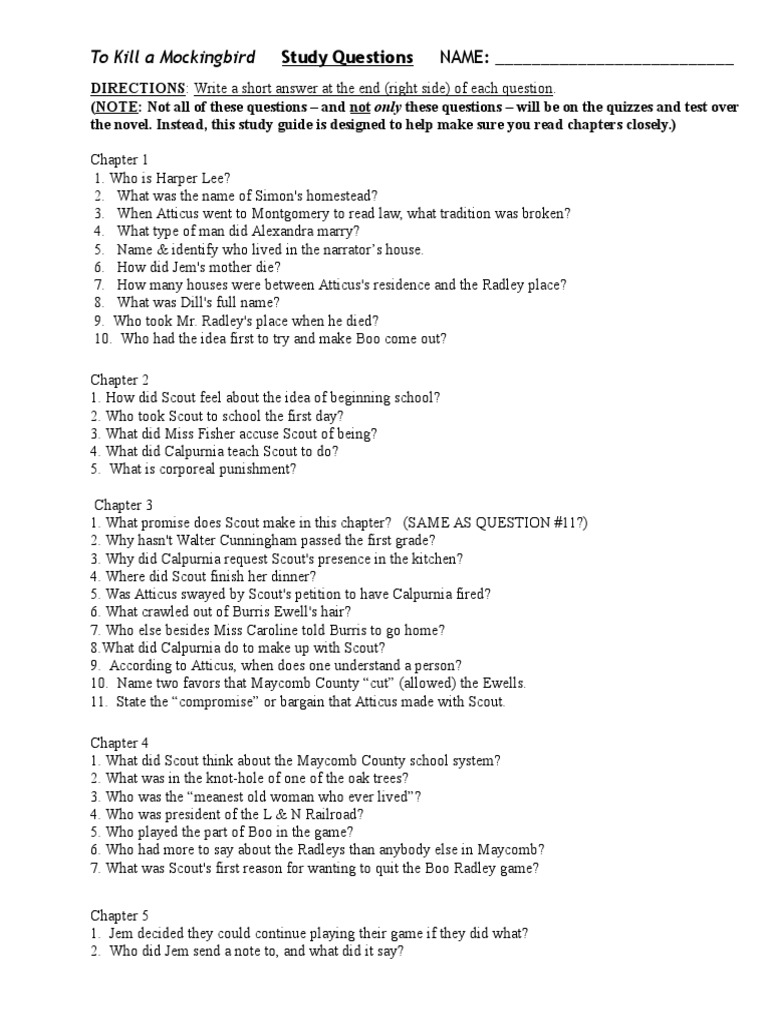 To Kill a Mockingbird Study Questions NAME: ___________________________

DIRECTIONS: Write a short answer at the end (right side) of each question.
(NOTE: Not all of these questions – and not only these questions – will be on the quizzes and test over the novel. Instead, this study guide is designed to help make sure you read chapters closely.)

Chapter 1
1. Who is Harper Lee?
2. What was the name of Simon's homestead?
3. When Atticus went to Montgomery to read law, what tradition was broken?
4. What type of man did Alexandra marry?
5. Name & identify who lived in the narrator's house.
6. How did Jem's mother die?
7. How many houses were between Atticus's residence and the Radley place?
8. What was Dill's full name?
9. Who took Mr. Radley's place when he died?
10. Who had the idea first to try and make Boo come out?

Chapter 2
1. How did Scout feel about the idea of beginning school?
2. Who took Scout to school the first day?
3. What did Miss Fisher accuse Scout of being?
4. What did Calpurnia teach Scout to do?
5. What is corporeal punishment?

Chapter 3
1. What promise does Scout make in this chapter? (SAME AS QUESTION #11?)
2. Why hasn't Walter Cunningham passed the first grade?
3. Why did Calpurnia request Scout's presence in the kitchen?
4. Where did Scout finish her dinner?
5. Was Atticus swayed by Scout's petition to have Calpurnia fired?
6. What crawled out of Burris Ewell's hair?
7. Who else besides Miss Caroline told Burris to go home?
8.What did Calpurnia do to make up with Scout?
9. According to Atticus, when does one understand a person?
10. Name two favors that Maycomb County "cut" (allowed) the Ewells.
11. State the "compromise" or bargain that Atticus made with Scout.

Chapter 4
1. What did Scout think about the Maycomb County school system?
2. What was in the knot-hole of one of the oak trees?
3. Who was the "meanest old woman who ever lived"?
4. Who was president of the L & N Railroad?
5. Who played the part of Boo in the game?
6. Who had more to say about the Radleys than anybody else in Maycomb?
7. What was Scout's first reason for wanting to quit the Boo Radley game?

Chapter 5
1. Jem decided they could continue playing their game if they did what?
2. Who did Jem send a note to, and what did it say?